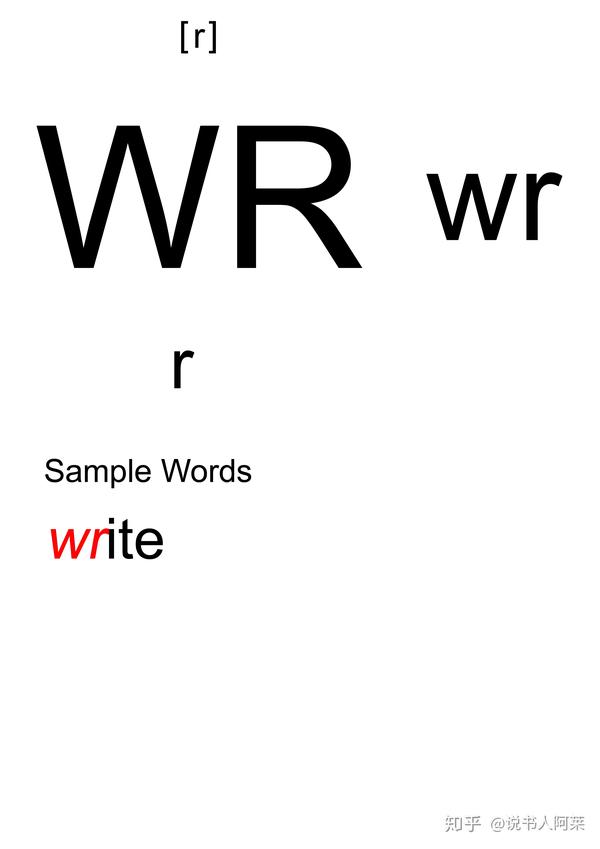 [r]

WR wr

r

Sample Words

write

知乎 @说书人阿莱